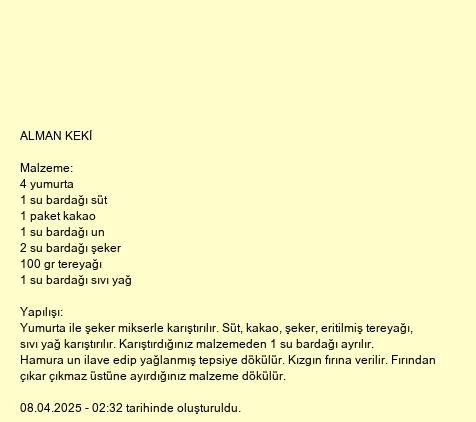 ALMAN KEKİ

Malzeme:
4 yumurta
1 su bardağı süt
1 paket kakao
1 su bardağı un
2 su bardağı şeker
100 gr tereyağı
1 su bardağı sıvı yağ

Yapılışı:
Yumurta ile şeker mikserle karıştırılır. Süt, kakao, şeker, eritilmiş tereyağı, sıvı yağ karıştırılır. Karıştırdığınız malzemeden 1 su bardağı ayrılır.
Hamura un ilave edip yağlanmış tepsiye dökülür. Kızgın fırına verilir. Fırından çıkar çıkmaz üstüne ayırdığınız malzeme dökülür.

08.04.2025 - 02:32 tarihinde oluşturuldu.